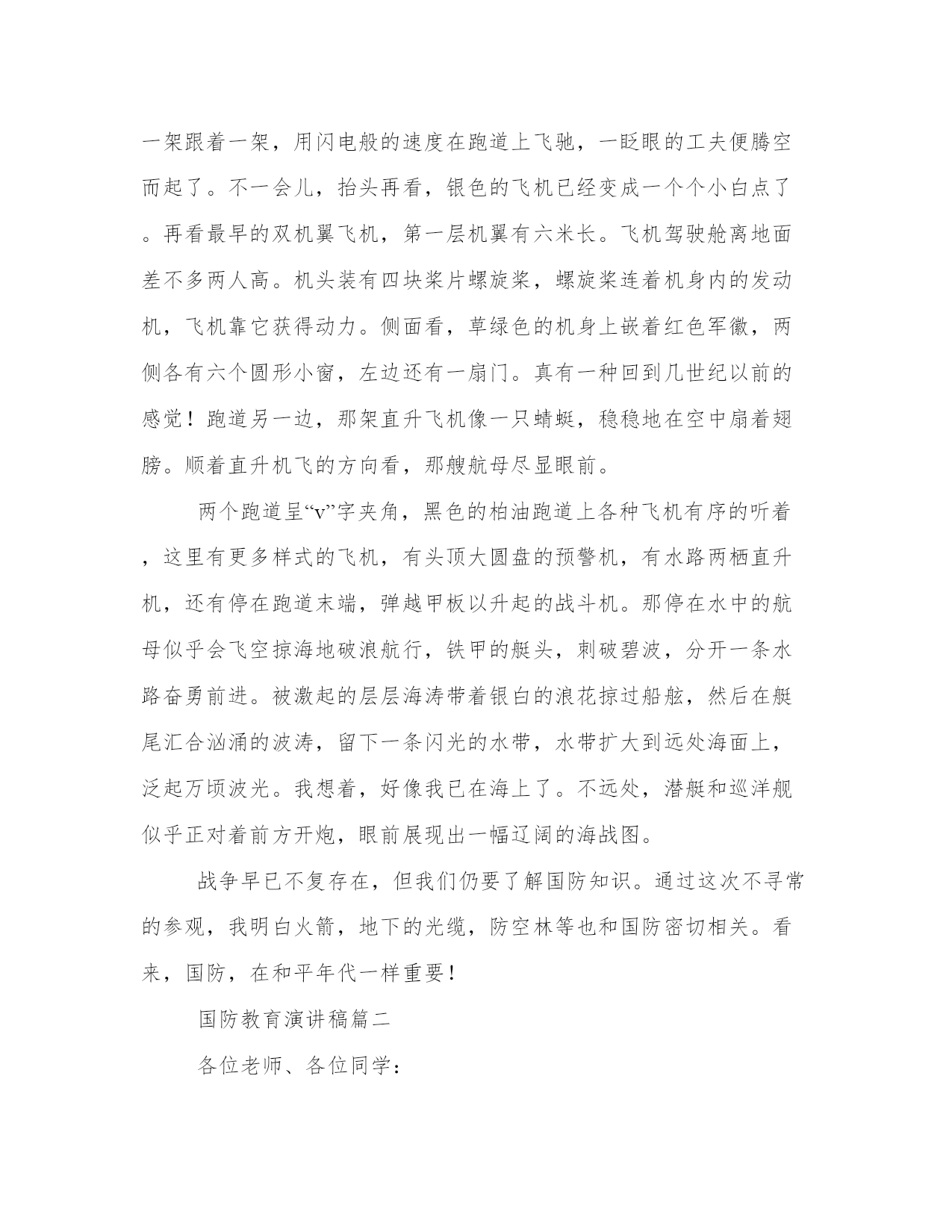 一架跟着一架，用闪电般的速度在跑道上飞驰，一眨眼的工夫便腾空而起了。不一会儿，抬头再看，银色的飞机已经变成一个个小白点了。再看最早的双机翼飞机，第一层机翼有六米长。飞机驾驶舱离地面差不多两人高。机头装有四块桨片螺旋桨，螺旋桨连着机身内的发动机，飞机靠它获得动力。侧面看，草绿色的机身上嵌着红色军徽，两侧各有六个圆形小窗，左边还有一扇门。真有一种回到几世纪以前的感觉！跑道另一边，那架直升飞机像一只蜻蜓，稳稳地在空中扇着翅膀。顺着直升机飞的方向看，那艘航母尽显眼前。

两个跑道呈“v”字夹角，黑色的柏油跑道上各种飞机有序的听着，这里有更多样式的飞机，有头顶大圆盘的预警机，有水路两栖直升机，还有停在跑道末端，弹越甲板以升起的战斗机。那停在水中的航母似乎会飞空掠海地破浪航行，铁甲的艇头，刺破碧波，分开一条水路奋勇前进。被激起的层层海涛带着银白的浪花掠过船舷，然后在艇尾汇合汹涌的波涛，留下一条闪光的水带，水带扩大到远处海面上，泛起万顷波光。我想着，好像我已在海上了。不远处，潜艇和巡洋舰似乎正对着前方开炮，眼前展现出一幅辽阔的海战图。

战争早已不复存在，但我们仍要了解国防知识。通过这次不寻常的参观，我明白火箭，地下的光缆，防空林等也和国防密切相关。看来，国防，在和平年代一样重要！

国防教育演讲稿篇二

各位老师、各位同学：